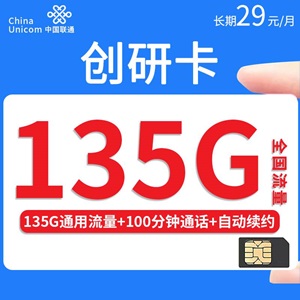 China Unicom 中国联通

长期29元/月

创研卡

135G

全国流量

135G通用流量+100分钟通话+自动续约